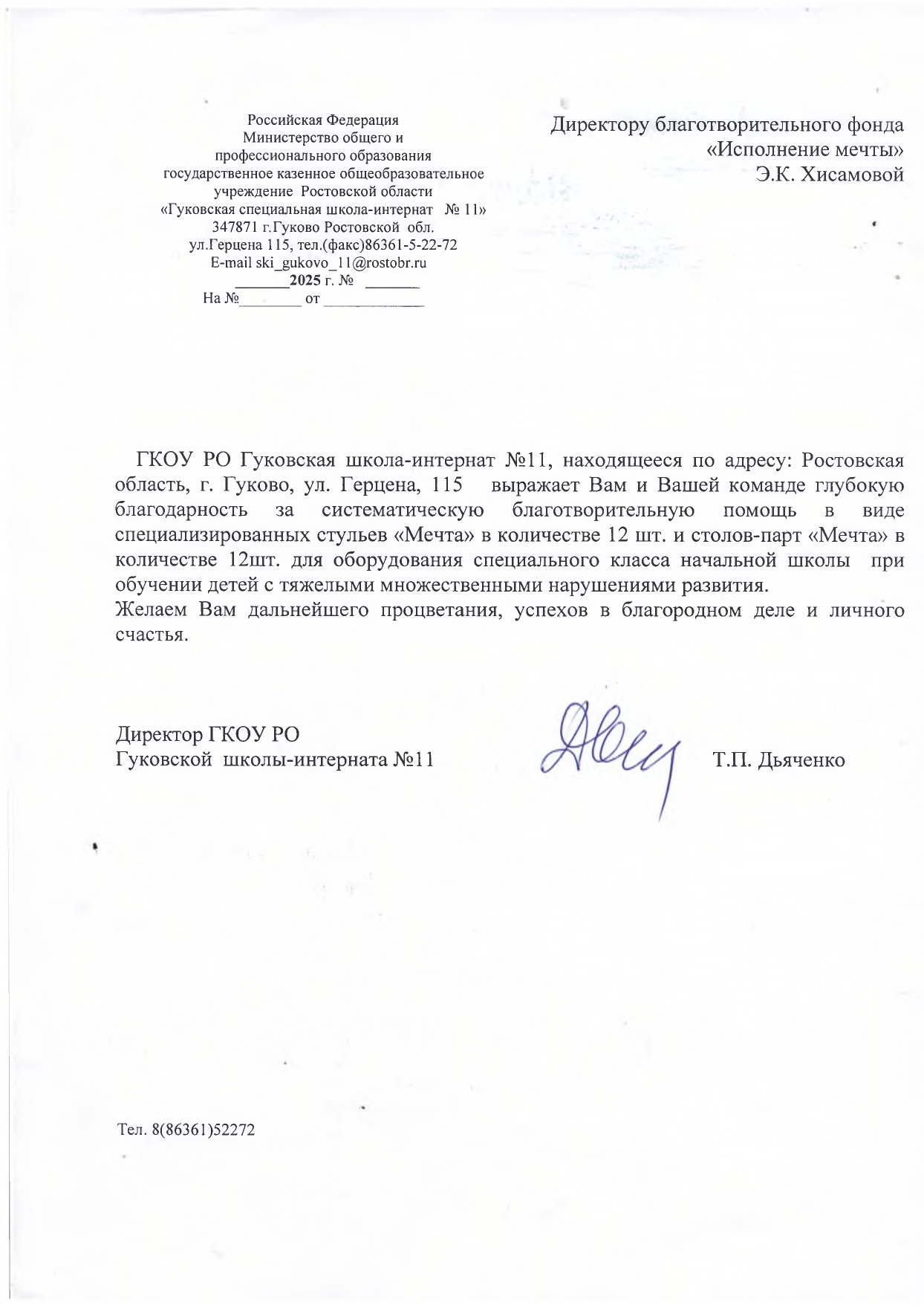 Российская Федерация
Министерство общего и профессионального образования
государственное казенное общеобразовательное учреждение Ростовской области
«Гуковская специальная школа-интернат № 11»
347871 г.Гуково Ростовской обл.
ул.Герцена 115, тел.(факс)86361-5-22-72
E-mail ski_gukovo_11@rostobr.ru
_______2025 г. № _______
На №________ от _____________

Директору благотворительного фонда
«Исполнение мечты»
Э.К. Хисамовой

ГКОУ РО Гуковская школа-интернат №11, находящееся по адресу: Ростовская область, г. Гуково, ул. Герцена, 115 выражает Вам и Вашей команде глубокую благодарность за систематическую благотворительную помощь в виде специализированных стульев «Мечта» в количестве 12 шт. и столов-парт «Мечта» в количестве 12шт. для оборудования специального класса начальной школы при обучении детей с тяжелыми множественными нарушениями развития.
Желаем Вам дальнейшего процветания, успехов в благородном деле и личного счастья.

Директор ГКОУ РО
Гуковской школы-интерната №11 Т.П. Дьяченко

Тел. 8(86361)52272